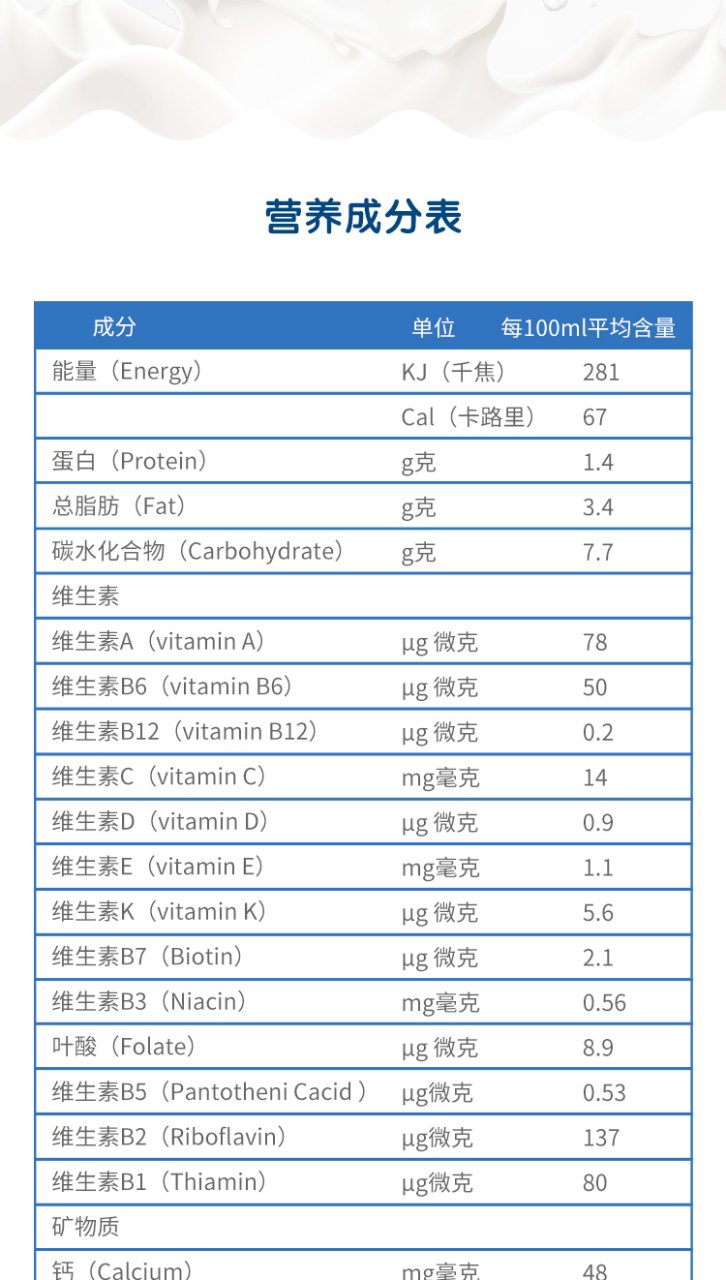 营养成分表

| 成分 | 单位 | 每100ml平均含量 |
|---|---|---|
| 能量（Energy） | KJ（千焦） | 281 |
| | Cal（卡路里） | 67 |
| 蛋白（Protein） | g克 | 1.4 |
| 总脂肪（Fat） | g克 | 3.4 |
| 碳水化合物（Carbohydrate） | g克 | 7.7 |
| 维生素 | | |
| 维生素A（vitamin A） | μg 微克 | 78 |
| 维生素B6（vitamin B6） | μg 微克 | 50 |
| 维生素B12（vitamin B12） | μg 微克 | 0.2 |
| 维生素C（vitamin C） | mg毫克 | 14 |
| 维生素D（vitamin D） | μg 微克 | 0.9 |
| 维生素E（vitamin E） | mg毫克 | 1.1 |
| 维生素K（vitamin K） | μg 微克 | 5.6 |
| 维生素B7（Biotin） | μg 微克 | 2.1 |
| 维生素B3（Niacin） | mg毫克 | 0.56 |
| 叶酸（Folate） | μg 微克 | 8.9 |
| 维生素B5（Pantotheni Cacid ） | μg微克 | 0.53 |
| 维生素B2（Riboflavin） | μg微克 | 137 |
| 维生素B1（Thiamin） | μg微克 | 80 |
| 矿物质 | | |
| 钙（Calcium） | mg毫克 | 48 |